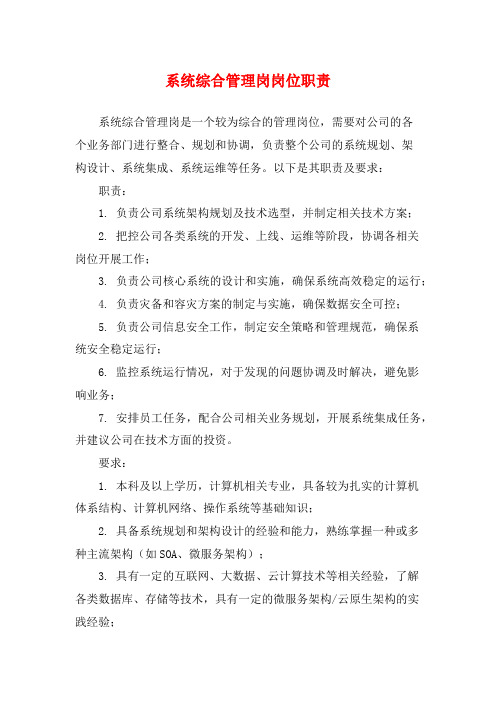 系统综合管理岗岗位职责

系统综合管理岗是一个较为综合的管理岗位，需要对公司的各个业务部门进行整合、规划和协调，负责整个公司的系统规划、架构设计、系统集成、系统运维等任务。以下是其职责及要求：

职责：

1. 负责公司系统架构规划及技术选型，并制定相关技术方案；

2. 把控公司各类系统的开发、上线、运维等阶段，协调各相关岗位开展工作；

3. 负责公司核心系统的设计和实施，确保系统高效稳定的运行；

4. 负责灾备和容灾方案的制定与实施，确保数据安全可控；

5. 负责公司信息安全工作，制定安全策略和管理规范，确保系统安全稳定运行；

6. 监控系统运行情况，对于发现的问题协调及时解决，避免影响业务；

7. 安排员工任务，配合公司相关业务规划，开展系统集成任务，并建议公司在技术方面的投资。

要求：

1. 本科及以上学历，计算机相关专业，具备较为扎实的计算机体系结构、计算机网络、操作系统等基础知识；

2. 具备系统规划和架构设计的经验和能力，熟练掌握一种或多种主流架构（如SOA、微服务架构）；

3. 具有一定的互联网、大数据、云计算技术等相关经验，了解各类数据库、存储等技术，具有一定的微服务架构/云原生架构的实践经验；